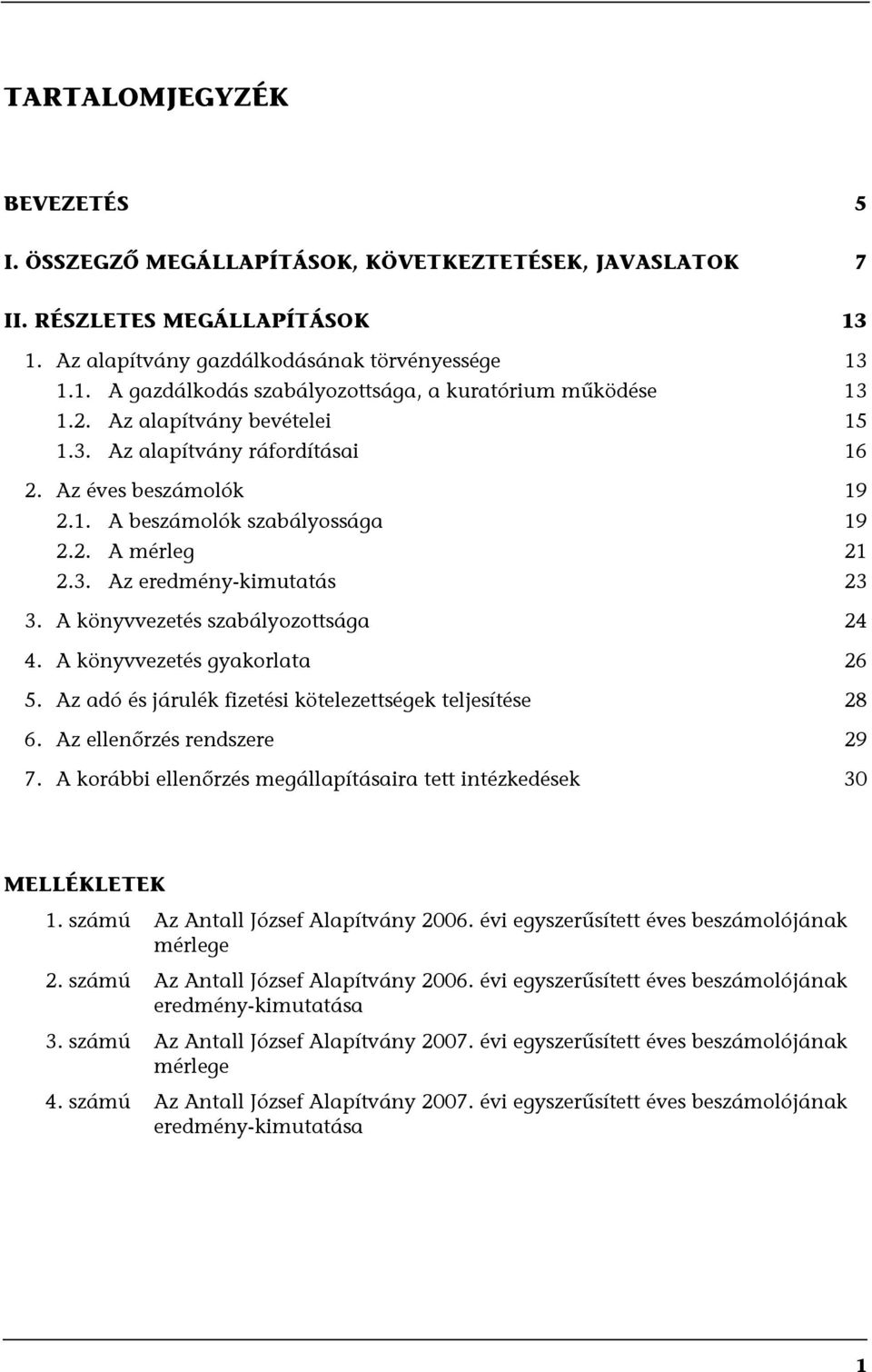 TARTALOMJEGYZÉK

BEVEZETÉS 5

I. ÖSSZEGZŐ MEGÁLLAPÍTÁSOK, KÖVETKEZTETÉSEK, JAVASLATOK 7

II. RÉSZLETES MEGÁLLAPÍTÁSOK 13

1. Az alapítvány gazdálkodásának törvényessége 13

1.1. A gazdálkodás szabályozottsága, a kuratórium működése 13

1.2. Az alapítvány bevételei 15

1.3. Az alapítvány ráfordításai 16

2. Az éves beszámolók 19

2.1. A beszámolók szabályossága 19

2.2. A mérleg 21

2.3. Az eredmény-kimutatás 23

3. A könyvvezetés szabályozottsága 24

4. A könyvvezetés gyakorlata 26

5. Az adó és járulék fizetési kötelezettségek teljesítése 28

6. Az ellenőrzés rendszere 29

7. A korábbi ellenőrzés megállapításaira tett intézkedések 30

MELLÉKLETEK

1. számú Az Antall József Alapítvány 2006. évi egyszerűsített éves beszámolójának mérlege

2. számú Az Antall József Alapítvány 2006. évi egyszerűsített éves beszámolójának eredmény-kimutatása

3. számú Az Antall József Alapítvány 2007. évi egyszerűsített éves beszámolójának mérlege

4. számú Az Antall József Alapítvány 2007. évi egyszerűsített éves beszámolójának eredmény-kimutatása

1